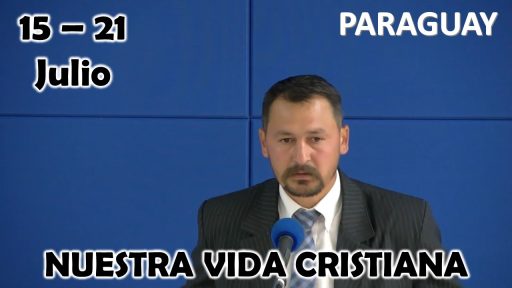 15 – 21
Julio

PARAGUAY

NUESTRA VIDA CRISTIANA